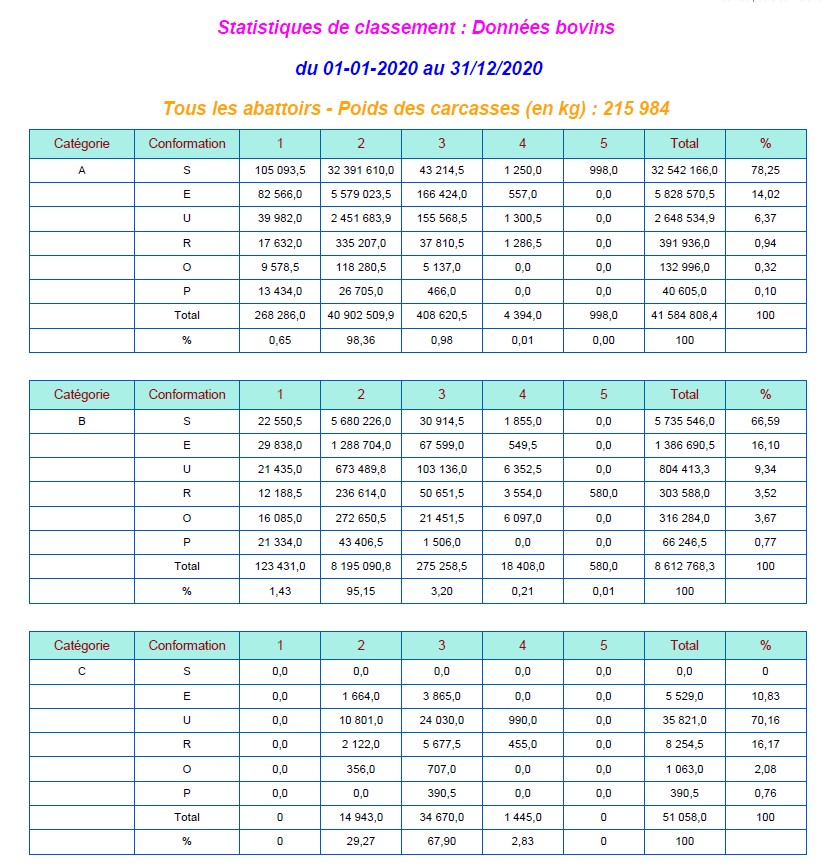 Statistiques de classement : Données bovins

du 01-01-2020 au 31/12/2020

Tous les abattoirs - Poids des carcasses (en kg) : 215 984

| Catégorie | Conformation | 1 | 2 | 3 | 4 | 5 | Total | % |
|---|---|---|---|---|---|---|---|---|
| A | S | 105 093,5 | 32 391 610,0 | 43 214,5 | 1 250,0 | 998,0 | 32 542 166,0 | 78,25 |
| | E | 82 566,0 | 5 579 023,5 | 166 424,0 | 557,0 | 0,0 | 5 828 570,5 | 14,02 |
| | U | 39 982,0 | 2 451 683,9 | 155 568,5 | 1 300,5 | 0,0 | 2 648 534,9 | 6,37 |
| | R | 17 632,0 | 335 207,0 | 37 810,5 | 1 286,5 | 0,0 | 391 936,0 | 0,94 |
| | O | 9 578,5 | 118 280,5 | 5 137,0 | 0,0 | 0,0 | 132 996,0 | 0,32 |
| | P | 13 434,0 | 26 705,0 | 466,0 | 0,0 | 0,0 | 40 605,0 | 0,10 |
| | Total | 268 286,0 | 40 902 509,9 | 408 620,5 | 4 394,0 | 998,0 | 41 584 808,4 | 100 |
| | % | 0,65 | 98,36 | 0,98 | 0,01 | 0,00 | 100 | |

| Catégorie | Conformation | 1 | 2 | 3 | 4 | 5 | Total | % |
|---|---|---|---|---|---|---|---|---|
| B | S | 22 550,5 | 5 680 226,0 | 30 914,5 | 1 855,0 | 0,0 | 5 735 546,0 | 66,59 |
| | E | 29 838,0 | 1 288 704,0 | 67 599,0 | 549,5 | 0,0 | 1 386 690,5 | 16,10 |
| | U | 21 435,0 | 673 489,8 | 103 136,0 | 6 352,5 | 0,0 | 804 413,3 | 9,34 |
| | R | 12 188,5 | 236 614,0 | 50 651,5 | 3 554,0 | 580,0 | 303 588,0 | 3,52 |
| | O | 16 085,0 | 272 650,5 | 21 451,5 | 6 097,0 | 0,0 | 316 284,0 | 3,67 |
| | P | 21 334,0 | 43 406,5 | 1 506,0 | 0,0 | 0,0 | 66 246,5 | 0,77 |
| | Total | 123 431,0 | 8 195 090,8 | 275 258,5 | 18 408,0 | 580,0 | 8 612 768,3 | 100 |
| | % | 1,43 | 95,15 | 3,20 | 0,21 | 0,01 | 100 | |

| Catégorie | Conformation | 1 | 2 | 3 | 4 | 5 | Total | % |
|---|---|---|---|---|---|---|---|---|
| C | S | 0,0 | 0,0 | 0,0 | 0,0 | 0,0 | 0,0 | 0 |
| | E | 0,0 | 1 664,0 | 3 865,0 | 0,0 | 0,0 | 5 529,0 | 10,83 |
| | U | 0,0 | 10 801,0 | 24 030,0 | 990,0 | 0,0 | 35 821,0 | 70,16 |
| | R | 0,0 | 2 122,0 | 5 677,5 | 455,0 | 0,0 | 8 254,5 | 16,17 |
| | O | 0,0 | 356,0 | 707,0 | 0,0 | 0,0 | 1 063,0 | 2,08 |
| | P | 0,0 | 0,0 | 390,5 | 0,0 | 0,0 | 390,5 | 0,76 |
| | Total | 0 | 14 943,0 | 34 670,0 | 1 445,0 | 0 | 51 058,0 | 100 |
| | % | 0 | 29,27 | 67,90 | 2,83 | 0 | 100 | |